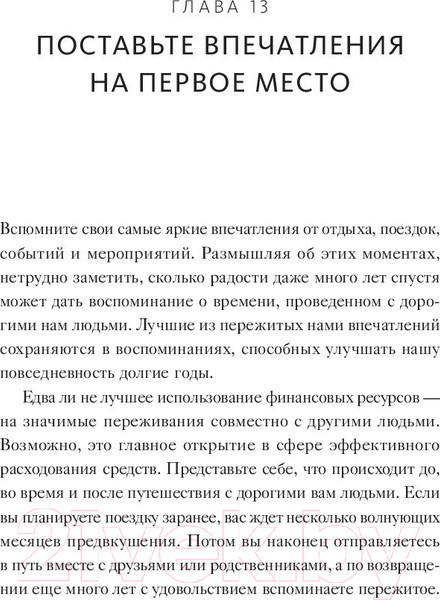 ГЛАВА 13

ПОСТАВЬТЕ ВПЕЧАТЛЕНИЯ НА ПЕРВОЕ МЕСТО

Вспомните свои самые яркие впечатления от отдыха, поездок, событий и мероприятий. Размышляя об этих моментах, нетрудно заметить, сколько радости даже много лет спустя может дать воспоминание о времени, проведенном с дорогими нам людьми. Лучшие из пережитых нами впечатлений сохраняются в воспоминаниях, способных улучшать нашу повседневность долгие годы.

Едва ли не лучшее использование финансовых ресурсов — на значимые переживания совместно с другими людьми. Возможно, это главное открытие в сфере эффективного расходования средств. Представьте себе, что происходит до, во время и после путешествия с дорогими вам людьми. Если вы планируете поездку заранее, вас ждет несколько волнующих месяцев предвкушения. Потом вы наконец отправляетесь в путь вместе с друзьями или родственниками, а по возвращении еще много лет с удовольствием вспоминаете пережитое.

21vek.by